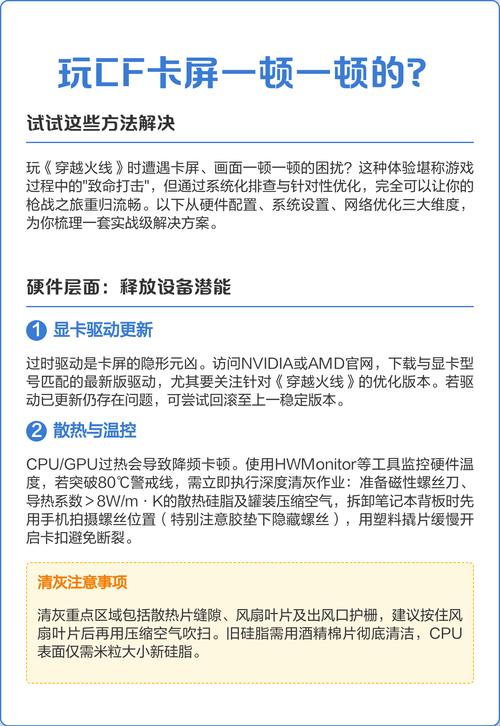 玩CF卡屏一顿一顿的?

试试这些方法解决

玩《穿越火线》时遭遇卡屏、画面一顿一顿的困扰?这种体验堪称游戏过程中的"致命打击",但通过系统化排查与针对性优化,完全可以让你的枪战之旅重归流畅。以下从硬件配置、系统设置、网络优化三大维度,为你梳理一套实战级解决方案。

硬件层面:释放设备潜能

1 显卡驱动更新

过时驱动是卡屏的隐形元凶。访问NVIDIA或AMD官网,下载与显卡型号匹配的最新版驱动,尤其要关注针对《穿越火线》的优化版本。若驱动已更新仍存在问题,可尝试回滚至上一稳定版本。

2 散热与温控

CPU/GPU过热会导致降频卡顿。使用HWMonitor等工具监控硬件温度,若突破80℃警戒线,需立即执行深度清灰作业:准备磁性螺丝刀、导热系数>8W/m·K的散热硅脂及罐装压缩空气,拆卸笔记本背板时先用手机拍摄螺丝位置(特别注意胶垫下隐藏螺丝),用塑料撬片缓慢开启卡扣避免断裂。

清灰注意事项

清灰重点区域包括散热片缝隙、风扇叶片及出风口护栅,建议按住风扇叶片后再用压缩空气吹扫。旧硅脂需用酒精棉片彻底清洁,CPU表面仅需米粒大小新硅脂。